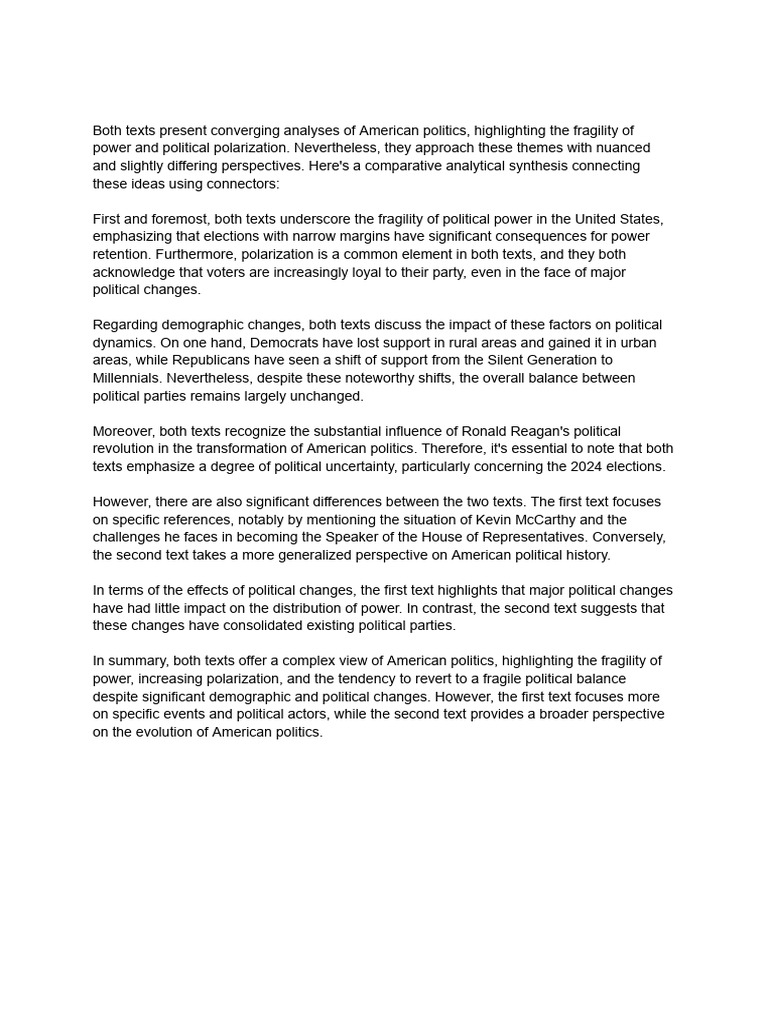 Both texts present converging analyses of American politics, highlighting the fragility of power and political polarization. Nevertheless, they approach these themes with nuanced and slightly differing perspectives. Here's a comparative analytical synthesis connecting these ideas using connectors:

First and foremost, both texts underscore the fragility of political power in the United States, emphasizing that elections with narrow margins have significant consequences for power retention. Furthermore, polarization is a common element in both texts, and they both acknowledge that voters are increasingly loyal to their party, even in the face of major political changes.

Regarding demographic changes, both texts discuss the impact of these factors on political dynamics. On one hand, Democrats have lost support in rural areas and gained it in urban areas, while Republicans have seen a shift of support from the Silent Generation to Millennials. Nevertheless, despite these noteworthy shifts, the overall balance between political parties remains largely unchanged.

Moreover, both texts recognize the substantial influence of Ronald Reagan's political revolution in the transformation of American politics. Therefore, it's essential to note that both texts emphasize a degree of political uncertainty, particularly concerning the 2024 elections.

However, there are also significant differences between the two texts. The first text focuses on specific references, notably by mentioning the situation of Kevin McCarthy and the challenges he faces in becoming the Speaker of the House of Representatives. Conversely, the second text takes a more generalized perspective on American political history.

In terms of the effects of political changes, the first text highlights that major political changes have had little impact on the distribution of power. In contrast, the second text suggests that these changes have consolidated existing political parties.

In summary, both texts offer a complex view of American politics, highlighting the fragility of power, increasing polarization, and the tendency to revert to a fragile political balance despite significant demographic and political changes. However, the first text focuses more on specific events and political actors, while the second text provides a broader perspective on the evolution of American politics.